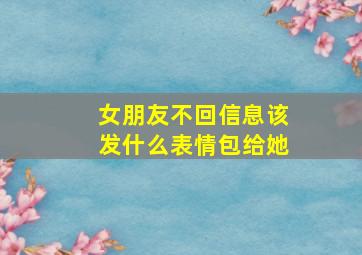 女朋友不回信息该发什么表情包给她